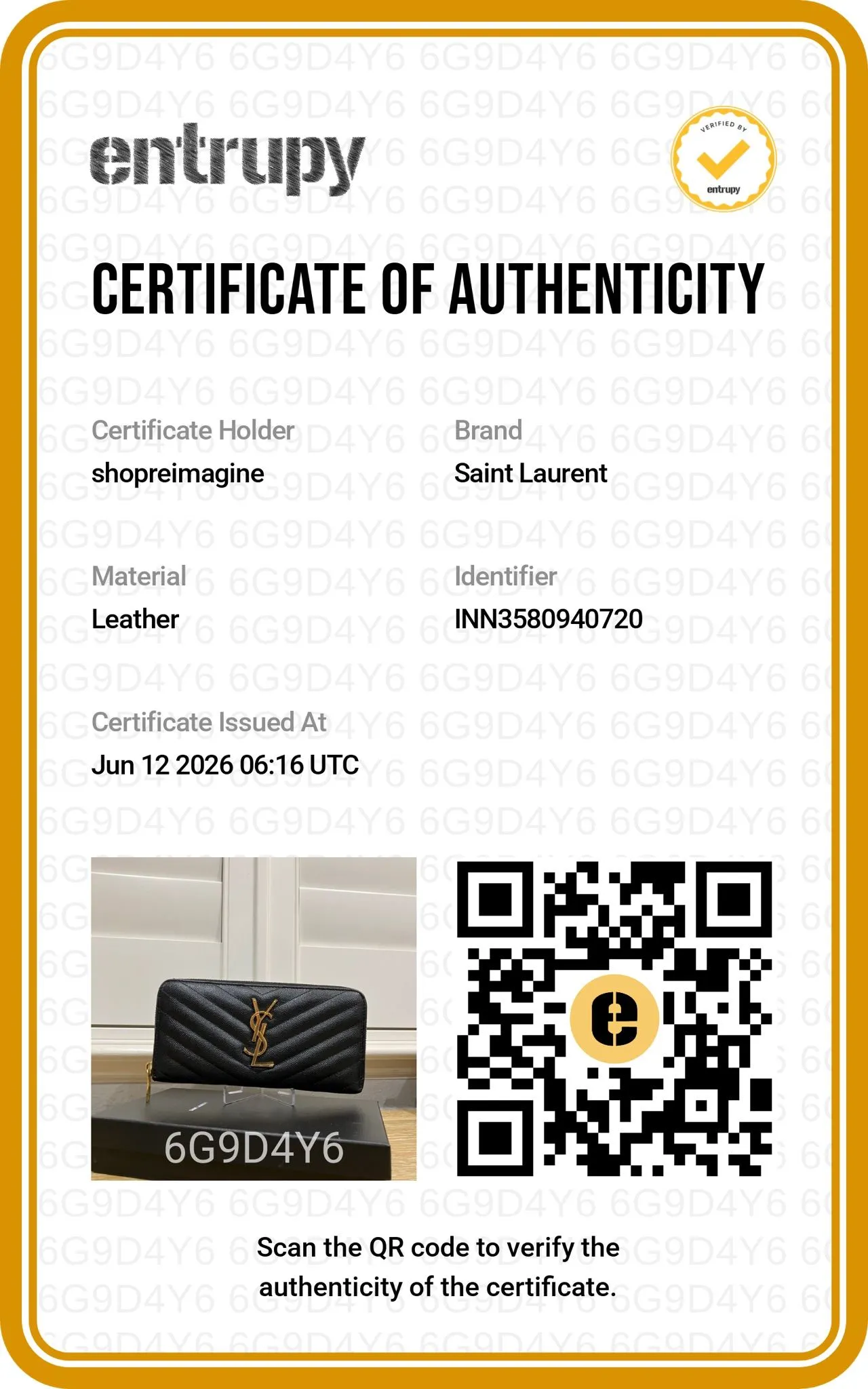 entrupy

VERIFIED BY
entrupy

CERTIFICATE OF AUTHENTICITY

Certificate Holder
shopreimagine

Brand
Saint Laurent

Material
Leather

Identifier
INN3580940720

Certificate Issued At
Jun 12 2026 06:16 UTC

6G9D4Y6

Scan the QR code to verify the authenticity of the certificate.

6G9D4Y6